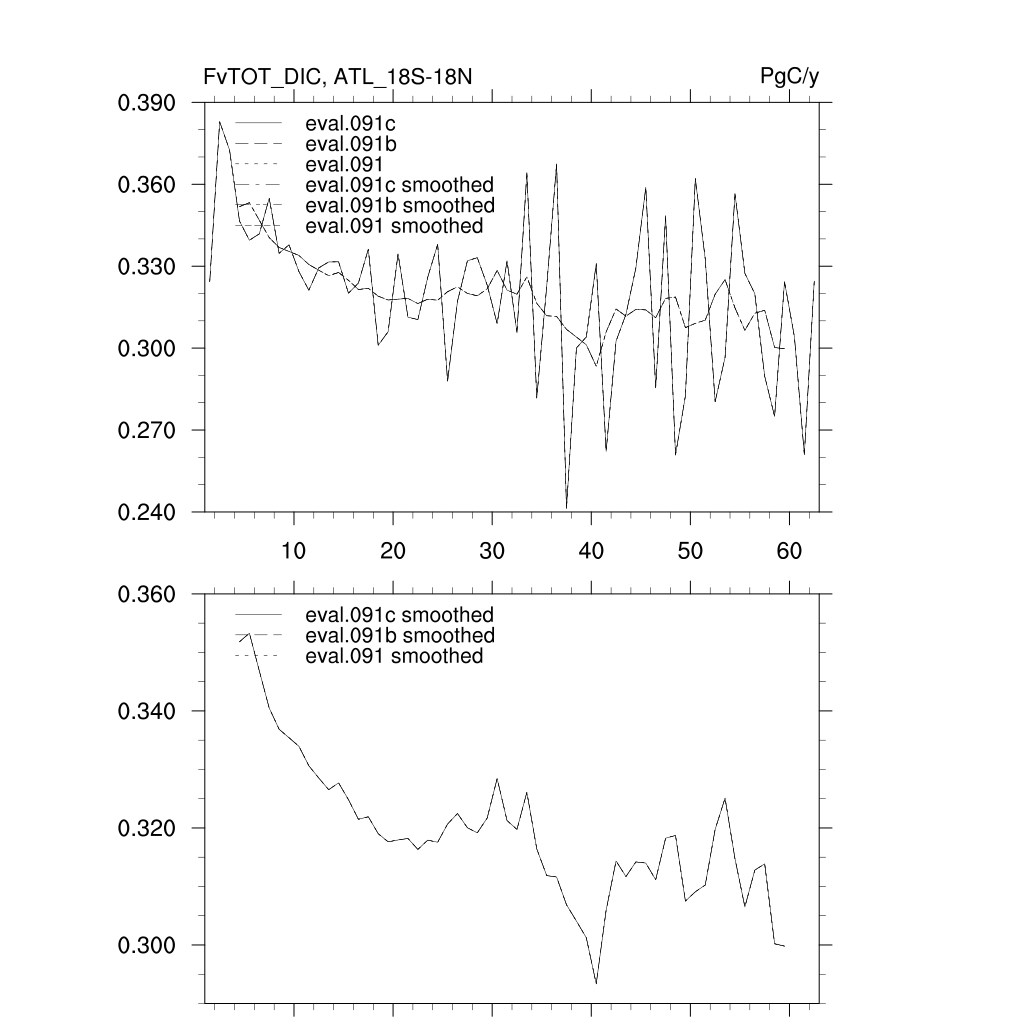 FvTOT_DIC, ATL_18S-18N

PgC/y

0.390
0.360
0.330
0.300
0.270
0.240

eval.091c
eval.091b
eval.091
eval.091c smoothed
eval.091b smoothed
eval.091 smoothed

10
20
30
40
50
60

0.360
0.340
0.320
0.300

eval.091c smoothed
eval.091b smoothed
eval.091 smoothed